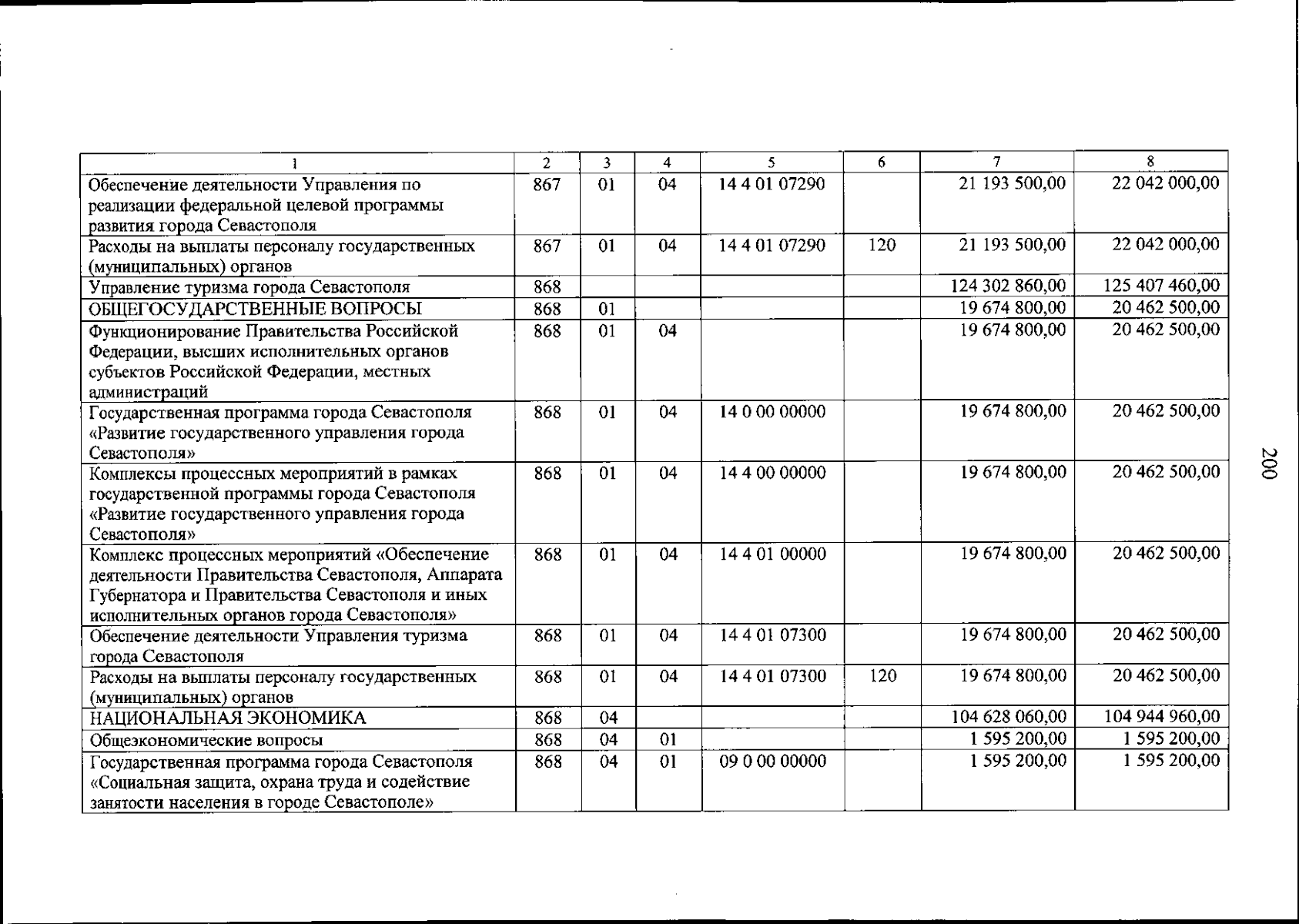 | 1 | 2 | 3 | 4 | 5 | 6 | 7 | 8 |
|---|---|---|---|---|---|---|---|
| Обеспечение деятельности Управления по реализации федеральной целевой программы развития города Севастополя | 867 | 01 | 04 | 14 4 01 07290 | | 21 193 500,00 | 22 042 000,00 |
| Расходы на выплаты персоналу государственных (муниципальных) органов | 867 | 01 | 04 | 14 4 01 07290 | 120 | 21 193 500,00 | 22 042 000,00 |
| Управление туризма города Севастополя | 868 | | | | | 124 302 860,00 | 125 407 460,00 |
| ОБЩЕГОСУДАРСТВЕННЫЕ ВОПРОСЫ | 868 | 01 | | | | 19 674 800,00 | 20 462 500,00 |
| Функционирование Правительства Российской Федерации, высших исполнительных органов субъектов Российской Федерации, местных администраций | 868 | 01 | 04 | | | 19 674 800,00 | 20 462 500,00 |
| Государственная программа города Севастополя «Развитие государственного управления города Севастополя» | 868 | 01 | 04 | 14 0 00 00000 | | 19 674 800,00 | 20 462 500,00 |
| Комплексы процессных мероприятий в рамках государственной программы города Севастополя «Развитие государственного управления города Севастополя» | 868 | 01 | 04 | 14 4 00 00000 | | 19 674 800,00 | 20 462 500,00 |
| Комплекс процессных мероприятий «Обеспечение деятельности Правительства Севастополя, Аппарата Губернатора и Правительства Севастополя и иных исполнительных органов города Севастополя» | 868 | 01 | 04 | 14 4 01 00000 | | 19 674 800,00 | 20 462 500,00 |
| Обеспечение деятельности Управления туризма города Севастополя | 868 | 01 | 04 | 14 4 01 07300 | | 19 674 800,00 | 20 462 500,00 |
| Расходы на выплаты персоналу государственных (муниципальных) органов | 868 | 01 | 04 | 14 4 01 07300 | 120 | 19 674 800,00 | 20 462 500,00 |
| НАЦИОНАЛЬНАЯ ЭКОНОМИКА | 868 | 04 | | | | 104 628 060,00 | 104 944 960,00 |
| Общеэкономические вопросы | 868 | 04 | 01 | | | 1 595 200,00 | 1 595 200,00 |
| Государственная программа города Севастополя «Социальная защита, охрана труда и содействие занятости населения в городе Севастополе» | 868 | 04 | 01 | 09 0 00 00000 | | 1 595 200,00 | 1 595 200,00 |

200